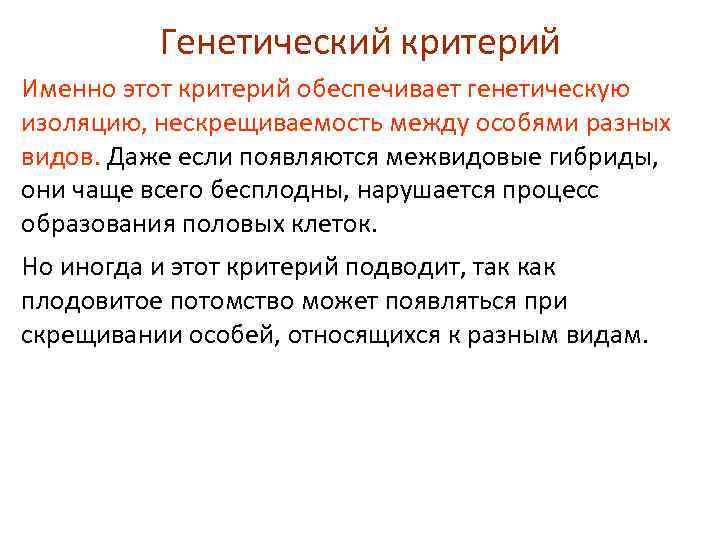 Генетический критерий

Именно этот критерий обеспечивает генетическую изоляцию, нескрещиваемость между особями разных видов. Даже если появляются межвидовые гибриды, они чаще всего бесплодны, нарушается процесс образования половых клеток.

Но иногда и этот критерий подводит, так как плодовитое потомство может появляться при скрещивании особей, относящихся к разным видам.